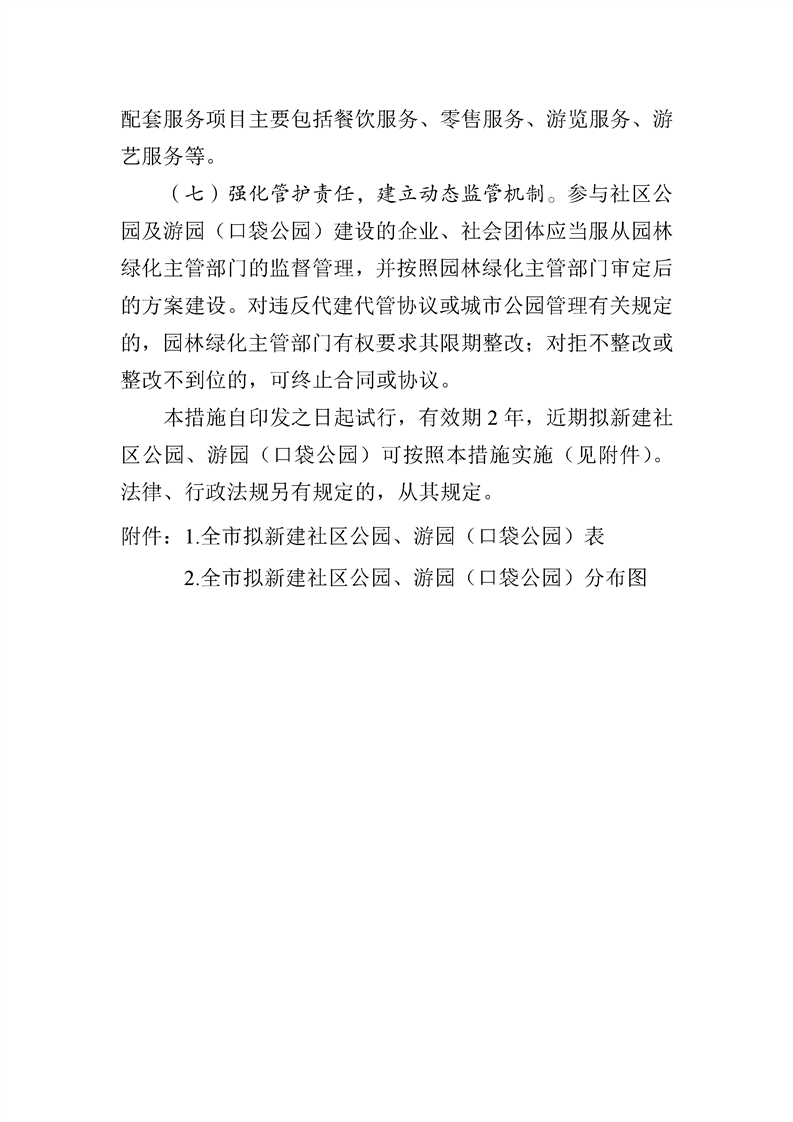 配套服务项目主要包括餐饮服务、零售服务、游览服务、游艺服务等。

（七）强化管护责任，建立动态监管机制。参与社区公园及游园（口袋公园）建设的企业、社会团体应当服从园林绿化主管部门的监督管理，并按照园林绿化主管部门审定后的方案建设。对违反代建代管协议或城市公园管理有关规定的，园林绿化主管部门有权要求其限期整改；对拒不整改或整改不到位的，可终止合同或协议。

本措施自印发之日起试行，有效期 2 年，近期拟新建社区公园、游园（口袋公园）可按照本措施实施（见附件）。法律、行政法规另有规定的，从其规定。

附件：1.全市拟新建社区公园、游园（口袋公园）表

2.全市拟新建社区公园、游园（口袋公园）分布图